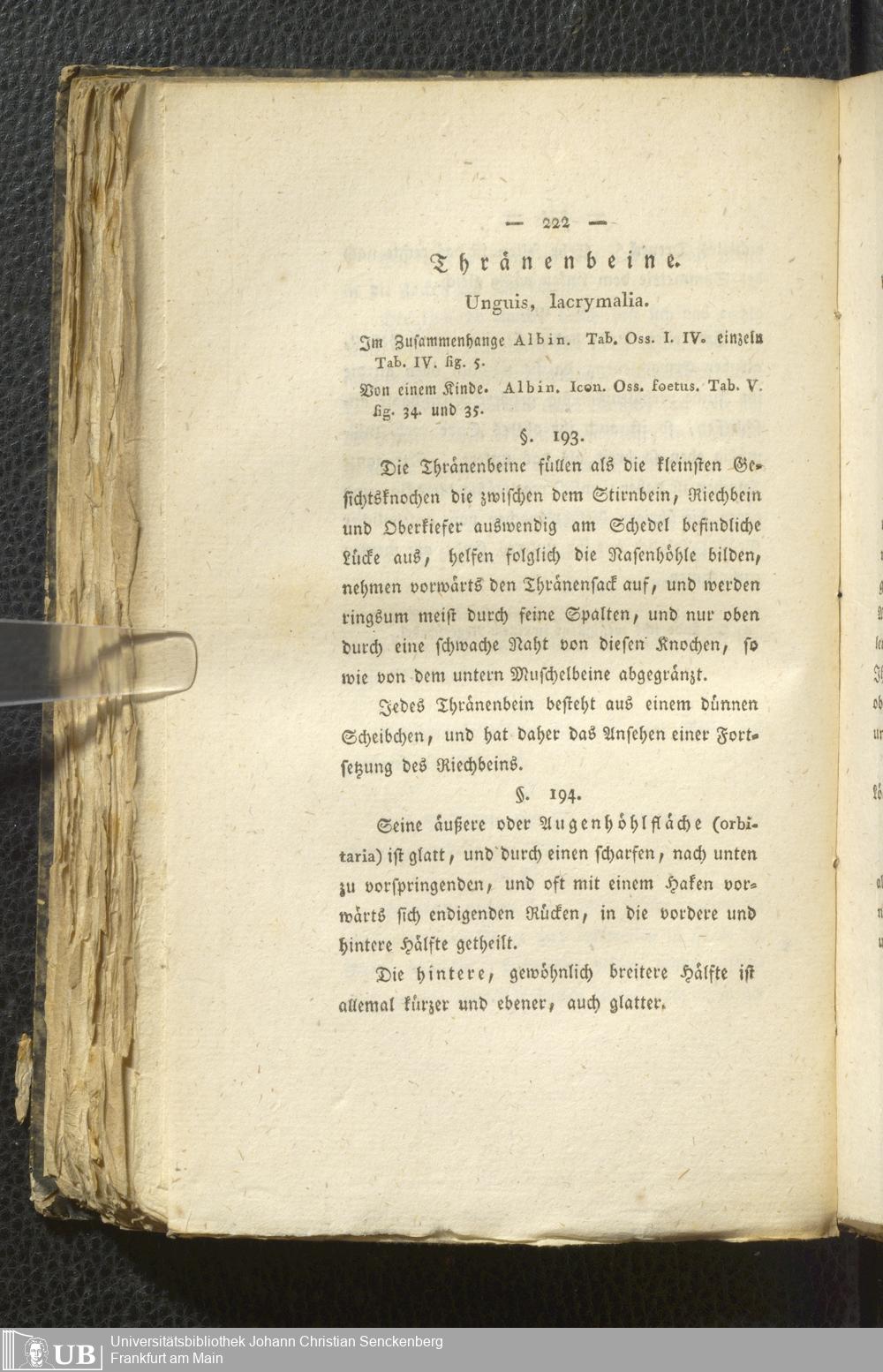 — 222 —

Thränenbeine.

Unguis, lacrymalia.

Im Zusammenhange Albin. Tab. Oss. I. IV. einzeln Tab. IV. fig. 5.

Von einem Kinde. Albin. Icon. Oss. foetus. Tab. V. fig. 34. und 35.

§. 193.

Die Thränenbeine füllen als die kleinsten Gesichtsknochen die zwischen dem Stirnbein, Riechbein und Oberkiefer auswendig am Schedel befindliche Lücke aus, helfen folglich die Nasenhöhle bilden, nehmen vorwärts den Thränensack auf, und werden ringsum meist durch feine Spalten, und nur oben durch eine schwache Naht von diesen Knochen, so wie von dem untern Muschelbeine abgegränzt.

Jedes Thränenbein besteht aus einem dünnen Scheibchen, und hat daher das Ansehen einer Fortsetzung des Riechbeins.

§. 194.

Seine äußere oder Augenhöhlfläche (orbitaria) ist glatt, und durch einen scharfen, nach unten zu vorspringenden, und oft mit einem Haken vorwärts sich endigenden Rücken, in die vordere und hintere Hälfte getheilt.

Die hintere, gewöhnlich breitere Hälfte ist allemal kürzer und ebener, auch glatter.

UB Universitätsbibliothek Johann Christian Senckenberg Frankfurt am Main